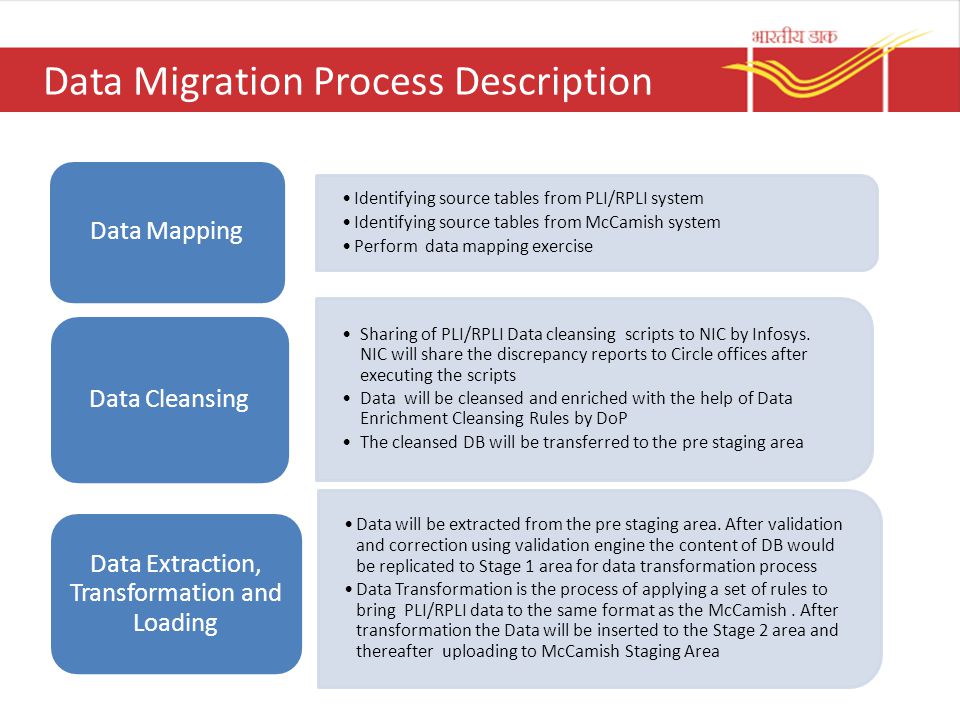 भारतीय डाक

Data Migration Process Description

Data Mapping

• Identifying source tables from PLI/RPLI system
• Identifying source tables from McCamish system
• Perform data mapping exercise

Data Cleansing

• Sharing of PLI/RPLI Data cleansing scripts to NIC by Infosys. NIC will share the discrepancy reports to Circle offices after executing the scripts
• Data will be cleansed and enriched with the help of Data Enrichment Cleansing Rules by DoP
• The cleansed DB will be transferred to the pre staging area

Data Extraction, Transformation and Loading

• Data will be extracted from the pre staging area. After validation and correction using validation engine the content of DB would be replicated to Stage 1 area for data transformation process
• Data Transformation is the process of applying a set of rules to bring PLI/RPLI data to the same format as the McCamish . After transformation the Data will be inserted to the Stage 2 area and thereafter uploading to McCamish Staging Area